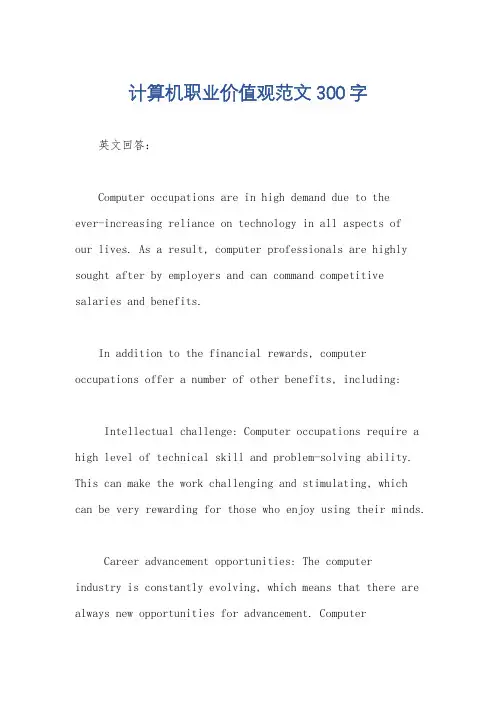 计算机职业价值观范文300字

英文回答：

Computer occupations are in high demand due to the ever-increasing reliance on technology in all aspects of our lives. As a result, computer professionals are highly sought after by employers and can command competitive salaries and benefits.

In addition to the financial rewards, computer occupations offer a number of other benefits, including:

Intellectual challenge: Computer occupations require a high level of technical skill and problem-solving ability. This can make the work challenging and stimulating, which can be very rewarding for those who enjoy using their minds.

Career advancement opportunities: The computer industry is constantly evolving, which means that there are always new opportunities for advancement. Computer